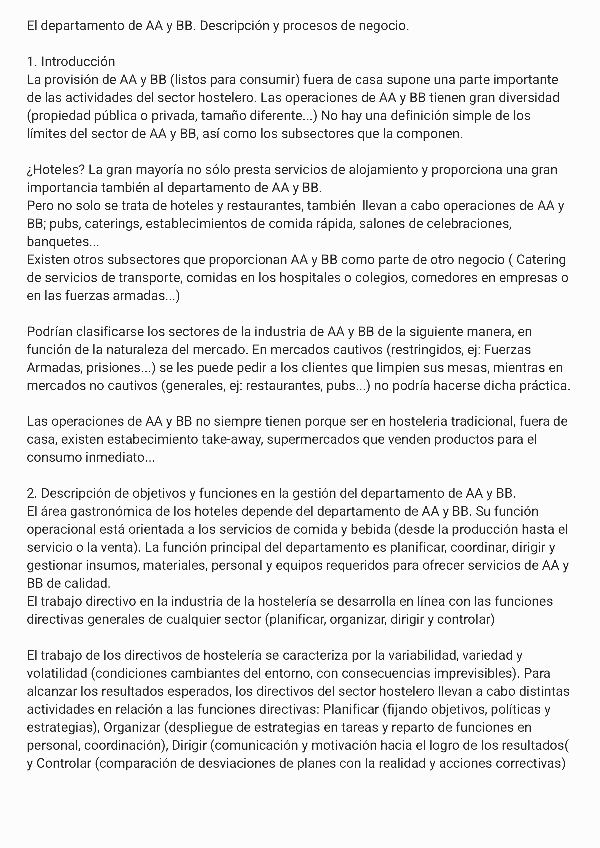 El departamento de AA y BB. Descripción y procesos de negocio.

1. Introducción
La provisión de AA y BB (listos para consumir) fuera de casa supone una parte importante de las actividades del sector hostelero. Las operaciones de AA y BB tienen gran diversidad (propiedad pública o privada, tamaño diferente...) No hay una definición simple de los límites del sector de AA y BB, así como los subsectores que la componen.

¿Hoteles? La gran mayoría no sólo presta servicios de alojamiento y proporciona una gran importancia también al departamento de AA y BB.
Pero no solo se trata de hoteles y restaurantes, también llevan a cabo operaciones de AA y BB; pubs, caterings, establecimientos de comida rápida, salones de celebraciones, banquetes...
Existen otros subsectores que proporcionan AA y BB como parte de otro negocio ( Catering de servicios de transporte, comidas en los hospitales o colegios, comedores en empresas o en las fuerzas armadas...)

Podrían clasificarse los sectores de la industria de AA y BB de la siguiente manera, en función de la naturaleza del mercado. En mercados cautivos (restringidos, ej: Fuerzas Armadas, prisiones...) se les puede pedir a los clientes que limpien sus mesas, mientras en mercados no cautivos (generales, ej: restaurantes, pubs...) no podría hacerse dicha práctica.

Las operaciones de AA y BB no siempre tienen porque ser en hosteleria tradicional, fuera de casa, existen estabecimiento take-away, supermercados que venden productos para el consumo inmediato...

2. Descripción de objetivos y funciones en la gestión del departamento de AA y BB.
El área gastronómica de los hoteles depende del departamento de AA y BB. Su función operacional está orientada a los servicios de comida y bebida (desde la producción hasta el servicio o la venta). La función principal del departamento es planificar, coordinar, dirigir y gestionar insumos, materiales, personal y equipos requeridos para ofrecer servicios de AA y BB de calidad.
El trabajo directivo en la industria de la hostelería se desarrolla en línea con las funciones directivas generales de cualquier sector (planificar, organizar, dirigir y controlar)

El trabajo de los directivos de hostelería se caracteriza por la variabilidad, variedad y volatilidad (condiciones cambiantes del entorno, con consecuencias imprevisibles). Para alcanzar los resultados esperados, los directivos del sector hostelero llevan a cabo distintas actividades en relación a las funciones directivas: Planificar (fijando objetivos, políticas y estrategias), Organizar (despliegue de estrategias en tareas y reparto de funciones en personal, coordinación), Dirigir (comunicación y motivación hacia el logro de los resultados( y Controlar (comparación de desviaciones de planes con la realidad y acciones correctivas)